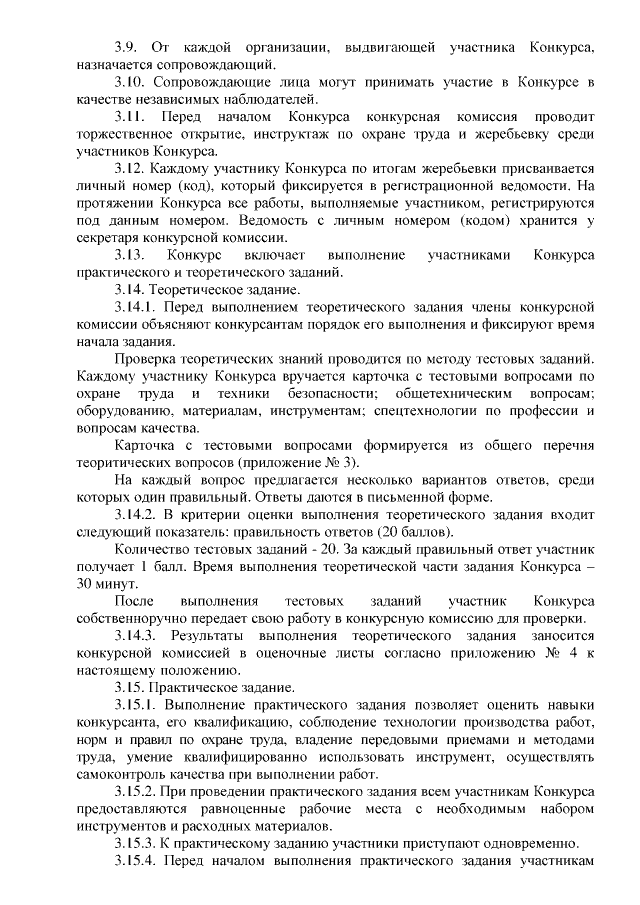 3.9. От каждой организации, выдвигающей участника Конкурса, назначается сопровождающий.

3.10. Сопровождающие лица могут принимать участие в Конкурсе в качестве независимых наблюдателей.

3.11. Перед началом Конкурса конкурсная комиссия проводит торжественное открытие, инструктаж по охране труда и жеребьевку среди участников Конкурса.

3.12. Каждому участнику Конкурса по итогам жеребьевки присваивается личный номер (код), который фиксируется в регистрационной ведомости. На протяжении Конкурса все работы, выполняемые участником, регистрируются под данным номером. Ведомость с личным номером (кодом) хранится у секретаря конкурсной комиссии.

3.13. Конкурс включает выполнение участниками Конкурса практического и теоретического заданий.

3.14. Теоретическое задание.

3.14.1. Перед выполнением теоретического задания члены конкурсной комиссии объясняют конкурсантам порядок его выполнения и фиксируют время начала задания.

Проверка теоретических знаний проводится по методу тестовых заданий. Каждому участнику Конкурса вручается карточка с тестовыми вопросами по охране труда и техники безопасности; общетехническим вопросам; оборудованию, материалам, инструментам; спецтехнологии по профессии и вопросам качества.

Карточка с тестовыми вопросами формируется из общего перечня теоритических вопросов (приложение № 3).

На каждый вопрос предлагается несколько вариантов ответов, среди которых один правильный. Ответы даются в письменной форме.

3.14.2. В критерии оценки выполнения теоретического задания входит следующий показатель: правильность ответов (20 баллов).

Количество тестовых заданий - 20. За каждый правильный ответ участник получает 1 балл. Время выполнения теоретической части задания Конкурса – 30 минут.

После выполнения тестовых заданий участник Конкурса собственноручно передает свою работу в конкурсную комиссию для проверки.

3.14.3. Результаты выполнения теоретического задания заносится конкурсной комиссией в оценочные листы согласно приложению № 4 к настоящему положению.

3.15. Практическое задание.

3.15.1. Выполнение практического задания позволяет оценить навыки конкурсанта, его квалификацию, соблюдение технологии производства работ, норм и правил по охране труда, владение передовыми приемами и методами труда, умение квалифицированно использовать инструмент, осуществлять самоконтроль качества при выполнении работ.

3.15.2. При проведении практического задания всем участникам Конкурса предоставляются равноценные рабочие места с необходимым набором инструментов и расходных материалов.

3.15.3. К практическому заданию участники приступают одновременно.

3.15.4. Перед началом выполнения практического задания участникам